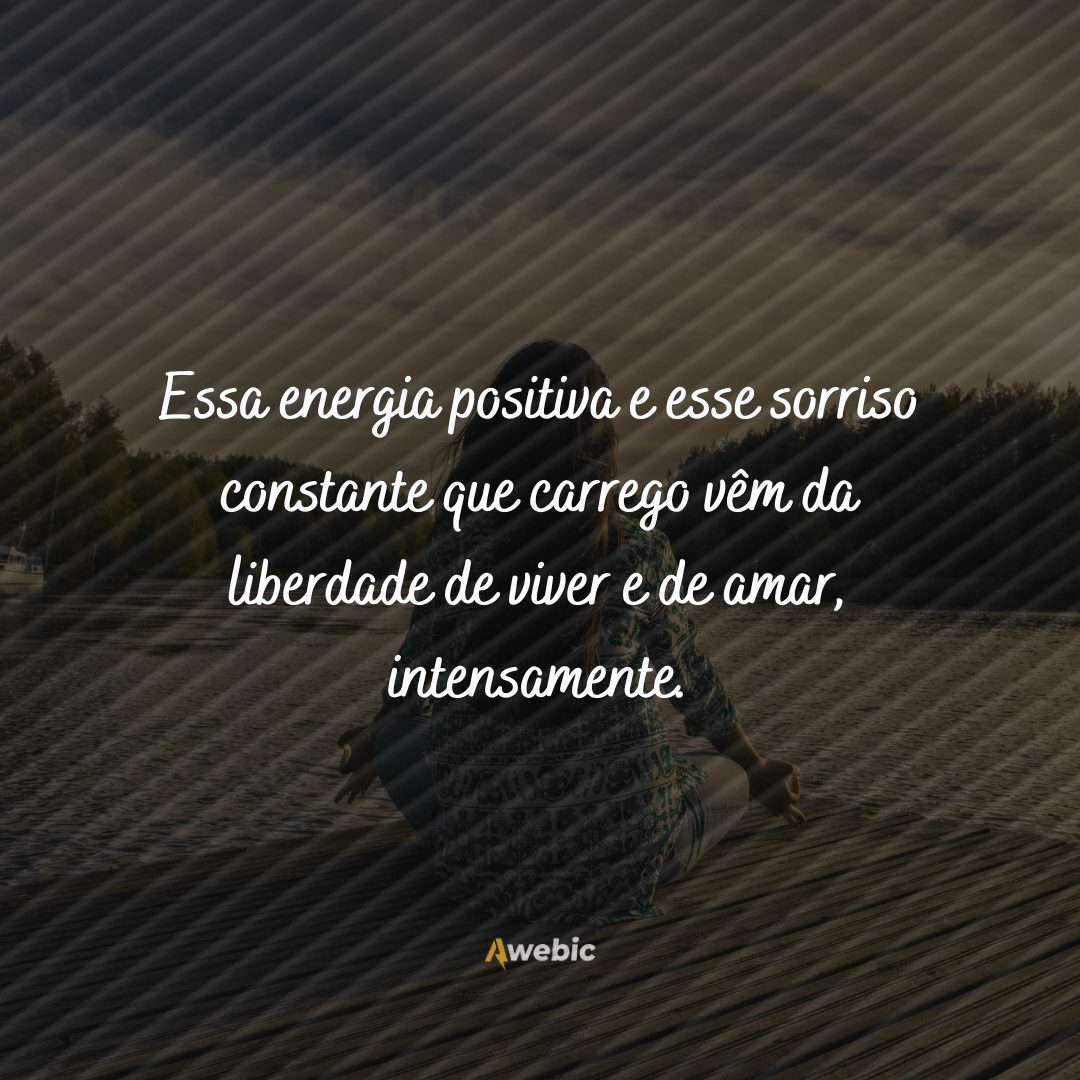 Essa energia positiva e esse sorriso constante que carrego vêm da liberdade de viver e de amar, intensamente.

Awebic